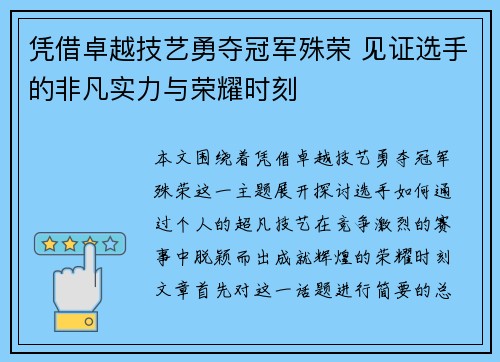 凭借卓越技艺勇夺冠军殊荣 见证选手的非凡实力与荣耀时刻

本文围绕着凭借卓越技艺勇夺冠军殊荣这一主题展开探讨选手如何通过个人的超凡技艺在竞争激烈的赛事中脱颖而出成就辉煌的荣耀时刻文章首先对这一话题进行简要的总